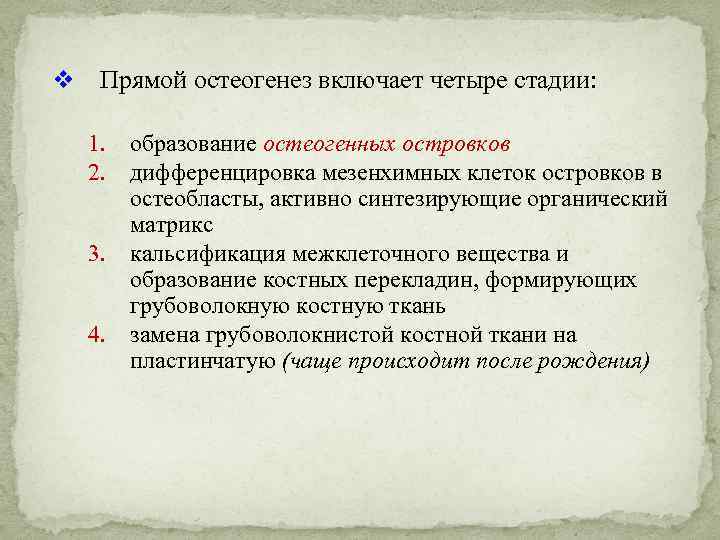 ❖ Прямой остеогенез включает четыре стадии:

1. образование остеогенных островков
2. дифференцировка мезенхимных клеток островков в остеобласты, активно синтезирующие органический матрикс
3. кальсификация межклеточного вещества и образование костных перекладин, формирующих грубоволокную костную ткань
4. замена грубоволокнистой костной ткани на пластинчатую (чаще происходит после рождения)